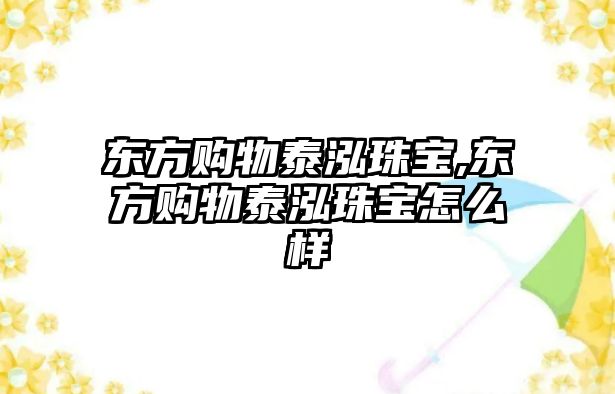 东方购物泰泓珠宝,东方购物泰泓珠宝怎么样